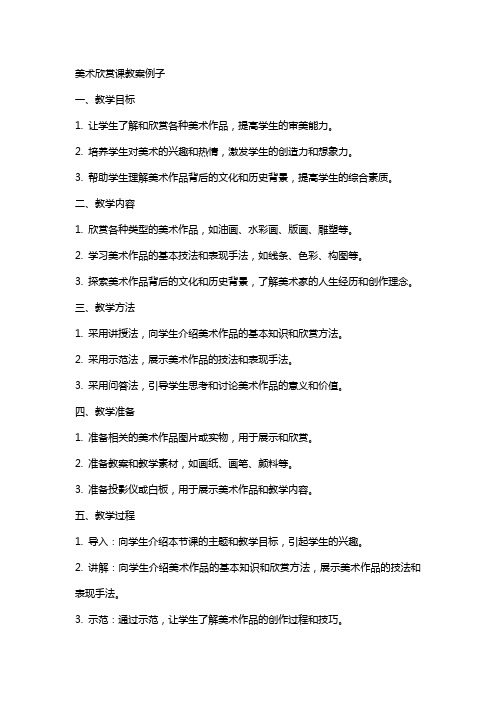 美术欣赏课教案例子

一、教学目标

1. 让学生了解和欣赏各种美术作品，提高学生的审美能力。

2. 培养学生对美术的兴趣和热情，激发学生的创造力和想象力。

3. 帮助学生理解美术作品背后的文化和历史背景，提高学生的综合素质。

二、教学内容

1. 欣赏各种类型的美术作品，如油画、水彩画、版画、雕塑等。

2. 学习美术作品的基本技法和表现手法，如线条、色彩、构图等。

3. 探索美术作品背后的文化和历史背景，了解美术家的人生经历和创作理念。

三、教学方法

1. 采用讲授法，向学生介绍美术作品的基本知识和欣赏方法。

2. 采用示范法，展示美术作品的技法和表现手法。

3. 采用问答法，引导学生思考和讨论美术作品的意义和价值。

四、教学准备

1. 准备相关的美术作品图片或实物，用于展示和欣赏。

2. 准备教案和教学素材，如画纸、画笔、颜料等。

3. 准备投影仪或白板，用于展示美术作品和教学内容。

五、教学过程

1. 导入：向学生介绍本节课的主题和教学目标，引起学生的兴趣。

2. 讲解：向学生介绍美术作品的基本知识和欣赏方法，展示美术作品的技法和表现手法。

3. 示范：通过示范，让学生了解美术作品的创作过程和技巧。